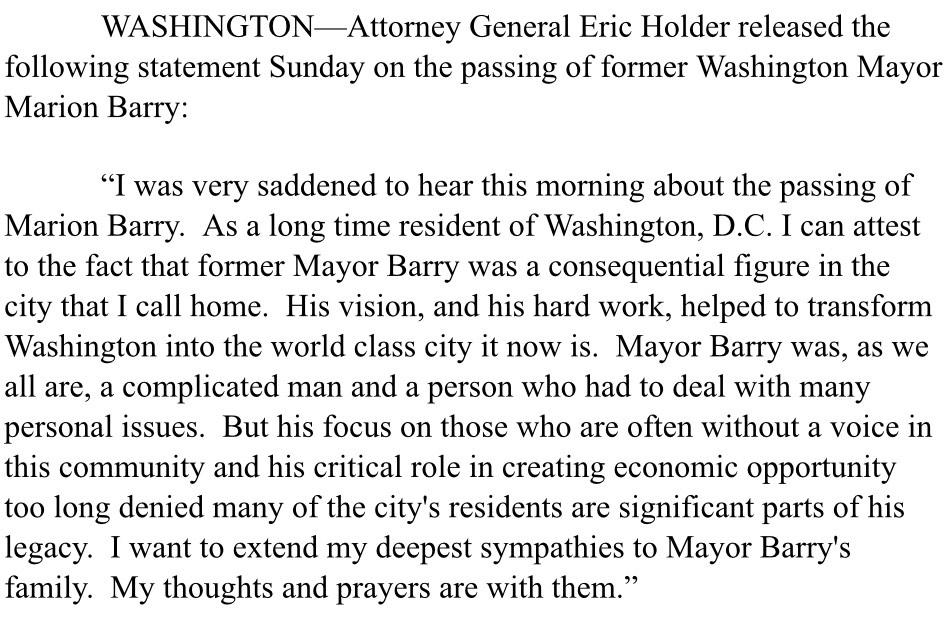 WASHINGTON—Attorney General Eric Holder released the following statement Sunday on the passing of former Washington Mayor Marion Barry:

“I was very saddened to hear this morning about the passing of Marion Barry. As a long time resident of Washington, D.C. I can attest to the fact that former Mayor Barry was a consequential figure in the city that I call home. His vision, and his hard work, helped to transform Washington into the world class city it now is. Mayor Barry was, as we all are, a complicated man and a person who had to deal with many personal issues. But his focus on those who are often without a voice in this community and his critical role in creating economic opportunity too long denied many of the city's residents are significant parts of his legacy. I want to extend my deepest sympathies to Mayor Barry's family. My thoughts and prayers are with them.”